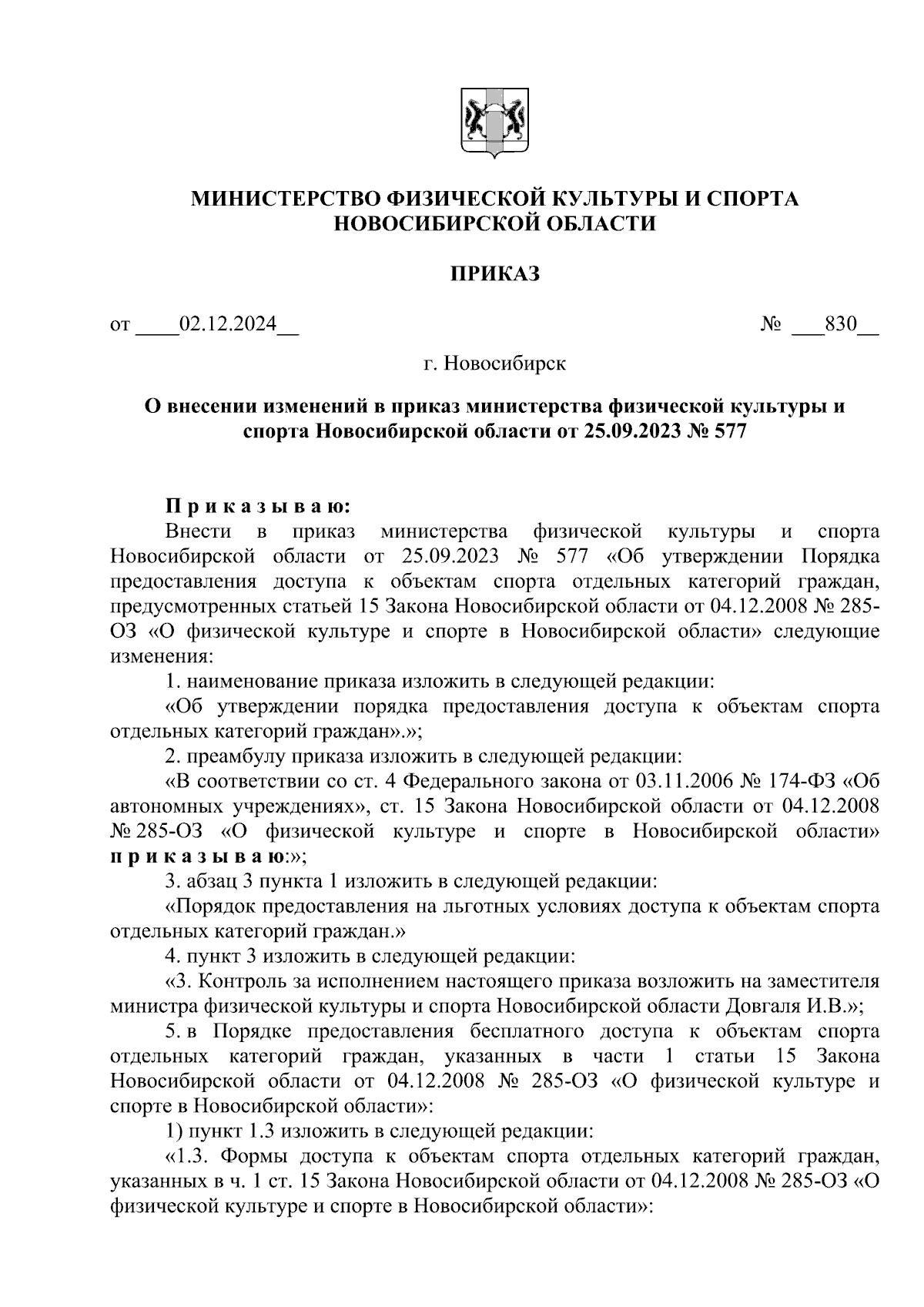 МИНИСТЕРСТВО ФИЗИЧЕСКОЙ КУЛЬТУРЫ И СПОРТА НОВОСИБИРСКОЙ ОБЛАСТИ

ПРИКАЗ

от ____02.12.2024__ № ___830__

г. Новосибирск

О внесении изменений в приказ министерства физической культуры и спорта Новосибирской области от 25.09.2023 № 577

П р и к а з ы в а ю:

Внести в приказ министерства физической культуры и спорта Новосибирской области от 25.09.2023 № 577 «Об утверждении Порядка предоставления доступа к объектам спорта отдельных категорий граждан, предусмотренных статьей 15 Закона Новосибирской области от 04.12.2008 № 285-ОЗ «О физической культуре и спорте в Новосибирской области» следующие изменения:

1. наименование приказа изложить в следующей редакции:

«Об утверждении порядка предоставления доступа к объектам спорта отдельных категорий граждан».»;

2. преамбулу приказа изложить в следующей редакции:

«В соответствии со ст. 4 Федерального закона от 03.11.2006 № 174-ФЗ «Об автономных учреждениях», ст. 15 Закона Новосибирской области от 04.12.2008 № 285-ОЗ «О физической культуре и спорте в Новосибирской области» п р и к а з ы в а ю:»;

3. абзац 3 пункта 1 изложить в следующей редакции:

«Порядок предоставления на льготных условиях доступа к объектам спорта отдельных категорий граждан.»

4. пункт 3 изложить в следующей редакции:

«3. Контроль за исполнением настоящего приказа возложить на заместителя министра физической культуры и спорта Новосибирской области Довгаля И.В.»;

5. в Порядке предоставления бесплатного доступа к объектам спорта отдельных категорий граждан, указанных в части 1 статьи 15 Закона Новосибирской области от 04.12.2008 № 285-ОЗ «О физической культуре и спорте в Новосибирской области»:

1) пункт 1.3 изложить в следующей редакции:

«1.3. Формы доступа к объектам спорта отдельных категорий граждан, указанных в ч. 1 ст. 15 Закона Новосибирской области от 04.12.2008 № 285-ОЗ «О физической культуре и спорте в Новосибирской области»: